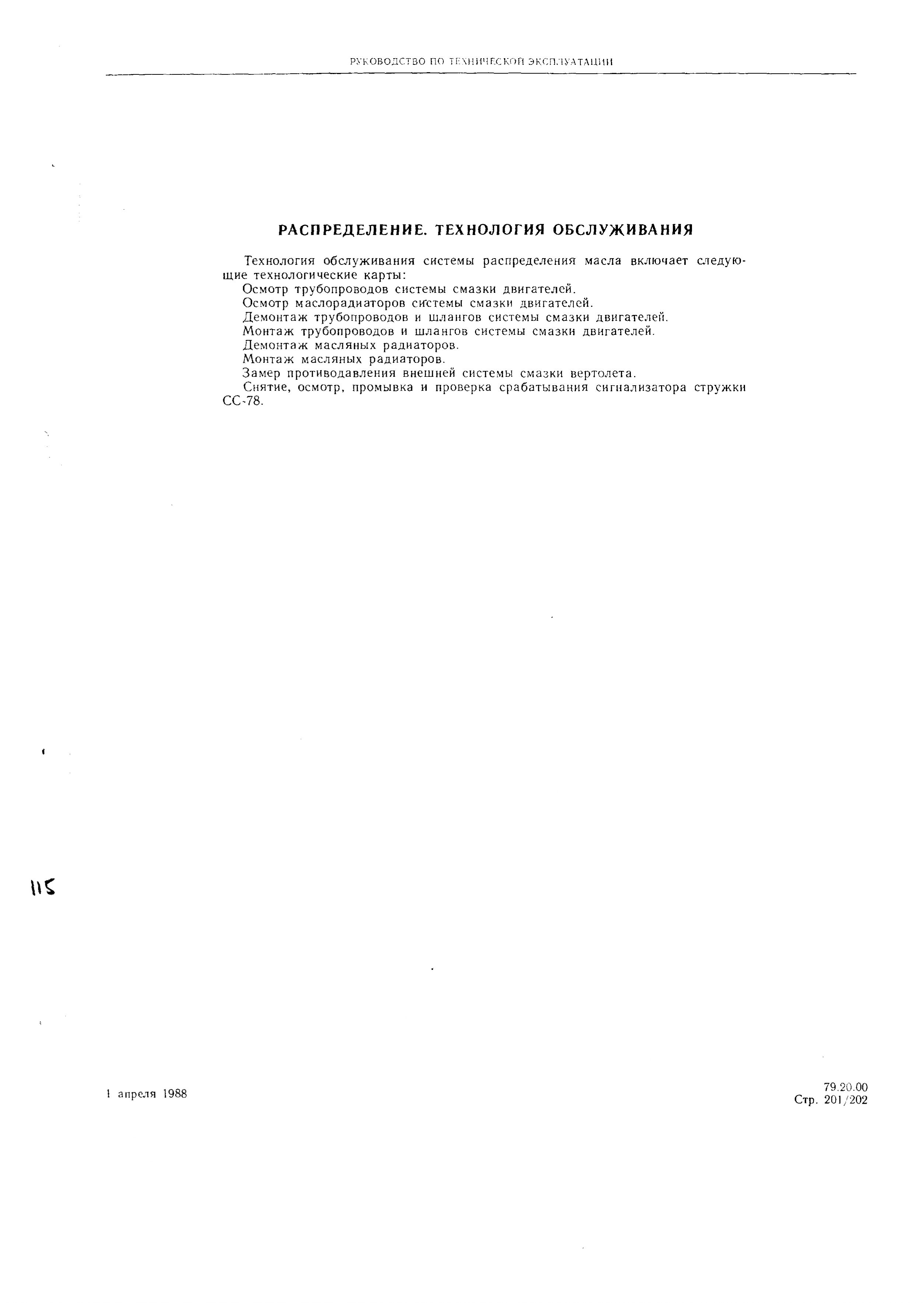 РУКОВОДСТВО ПО ТЕХНИЧЕСКОЙ ЭКСПЛУАТАЦИИ

РАСПРЕДЕЛЕНИЕ. ТЕХНОЛОГИЯ ОБСЛУЖИВАНИЯ

Технология обслуживания системы распределения масла включает следующие технологические карты:
Осмотр трубопроводов системы смазки двигателей.
Осмотр маслорадиаторов системы смазки двигателей.
Демонтаж трубопроводов и шлангов системы смазки двигателей.
Монтаж трубопроводов и шлангов системы смазки двигателей.
Демонтаж масляных радиаторов.
Монтаж масляных радиаторов.
Замер противодавления внешней системы смазки вертолета.
Снятие, осмотр, промывка и проверка срабатывания сигнализатора стружки СС-78.

115

1 апреля 1988

79.20.00
Стр. 201/202